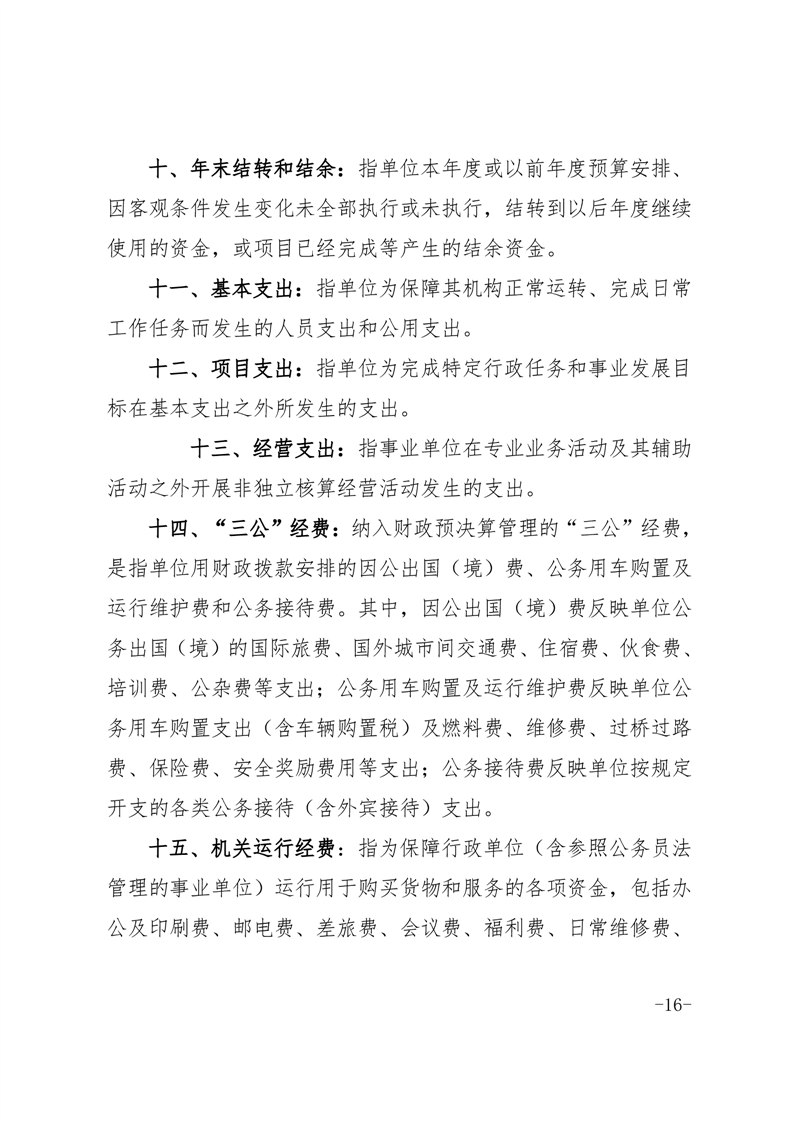 十、年末结转和结余：指单位本年度或以前年度预算安排、因客观条件发生变化未全部执行或未执行，结转到以后年度继续使用的资金，或项目已经完成等产生的结余资金。

十一、基本支出：指单位为保障其机构正常运转、完成日常工作任务而发生的人员支出和公用支出。

十二、项目支出：指单位为完成特定行政任务和事业发展目标在基本支出之外所发生的支出。

十三、经营支出：指事业单位在专业业务活动及其辅助活动之外开展非独立核算经营活动发生的支出。

十四、“三公”经费：纳入财政预决算管理的“三公”经费，是指单位用财政拨款安排的因公出国（境）费、公务用车购置及运行维护费和公务接待费。其中，因公出国（境）费反映单位公务出国（境）的国际旅费、国外城市间交通费、住宿费、伙食费、培训费、公杂费等支出；公务用车购置及运行维护费反映单位公务用车购置支出（含车辆购置税）及燃料费、维修费、过桥过路费、保险费、安全奖励费用等支出；公务接待费反映单位按规定开支的各类公务接待（含外宾接待）支出。

十五、机关运行经费：指为保障行政单位（含参照公务员法管理的事业单位）运行用于购买货物和服务的各项资金，包括办公及印刷费、邮电费、差旅费、会议费、福利费、日常维修费、

-16-